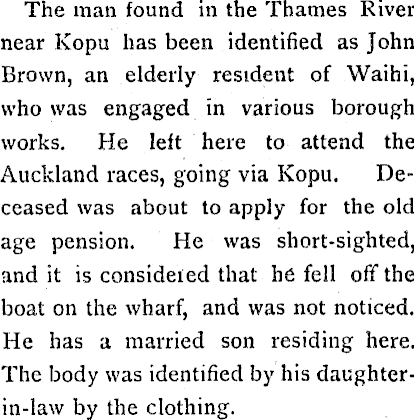 The man found in the Thames River near Kopu has been identified as John Brown, an elderly resident of Waihi, who was engaged in various borough works. He left here to attend the Auckland races, going via Kopu. Deceased was about to apply for the old age pension. He was short-sighted, and it is considered that he fell off the boat on the wharf, and was not noticed. He has a married son residing here. The body was identified by his daughter-in-law by the clothing.